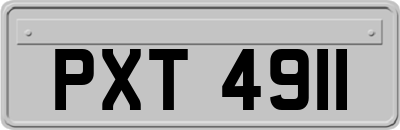 PXT 4911